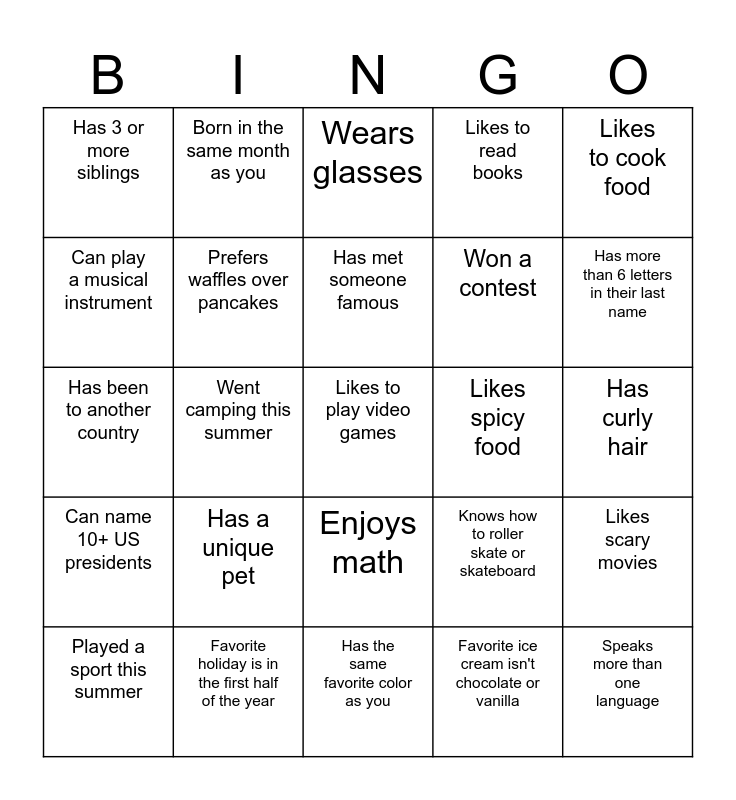 | B | I | N | G | O |
|---|---|---|---|---|
| Has 3 or more siblings | Born in the same month as you | Wears glasses | Likes to read books | Likes to cook food |
| Can play a musical instrument | Prefers waffles over pancakes | Has met someone famous | Won a contest | Has more than 6 letters in their last name |
| Has been to another country | Went camping this summer | Likes to play video games | Likes spicy food | Has curly hair |
| Can name 10+ US presidents | Has a unique pet | Enjoys math | Knows how to roller skate or skateboard | Likes scary movies |
| Played a sport this summer | Favorite holiday is in the first half of the year | Has the same favorite color as you | Favorite ice cream isn't chocolate or vanilla | Speaks more than one language |